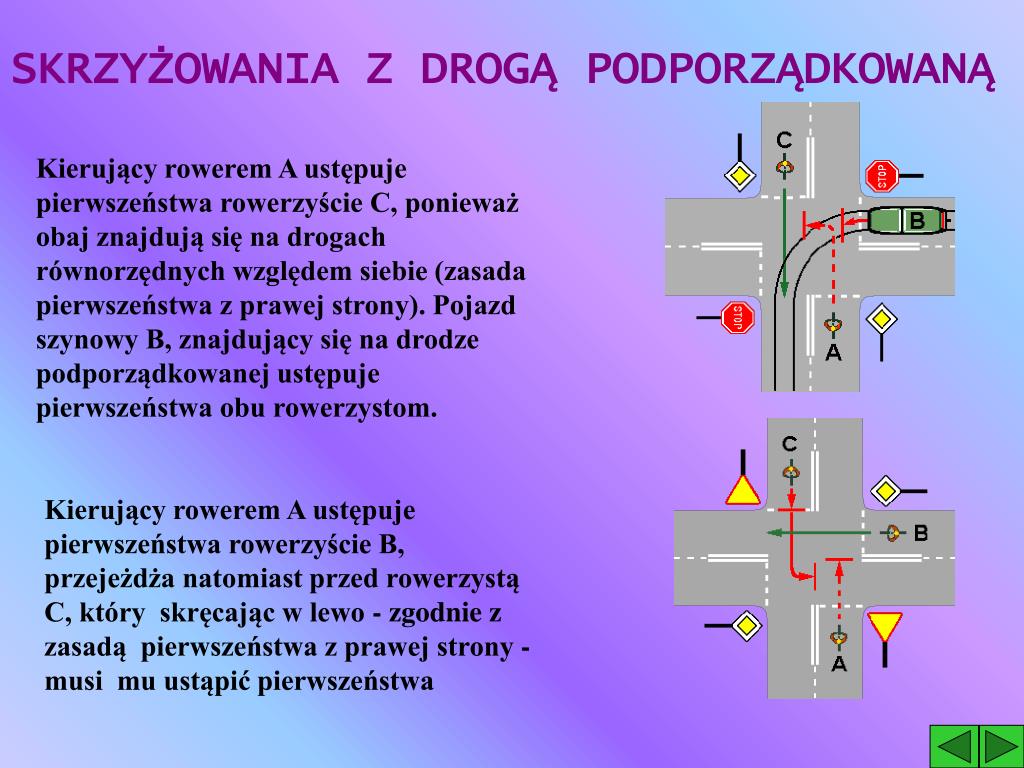 SKRZYŻOWANIA Z DROGĄ PODPORZĄDKOWANĄ

Kierujący rowerem A ustępuje pierwszeństwa rowerzyście C, ponieważ obaj znajdują się na drogach równorzędnych względem siebie (zasada pierwszeństwa z prawej strony). Pojazd szynowy B, znajdujący się na drodze podporządkowanej ustępuje pierwszeństwa obu rowerzystom.

C
STOP
B
STOP
A

Kierujący rowerem A ustępuje pierwszeństwa rowerzyście B, przejeżdża natomiast przed rowerzystą C, który skręcając w lewo - zgodnie z zasadą pierwszeństwa z prawej strony - musi mu ustąpić pierwszeństwa

C
B
A